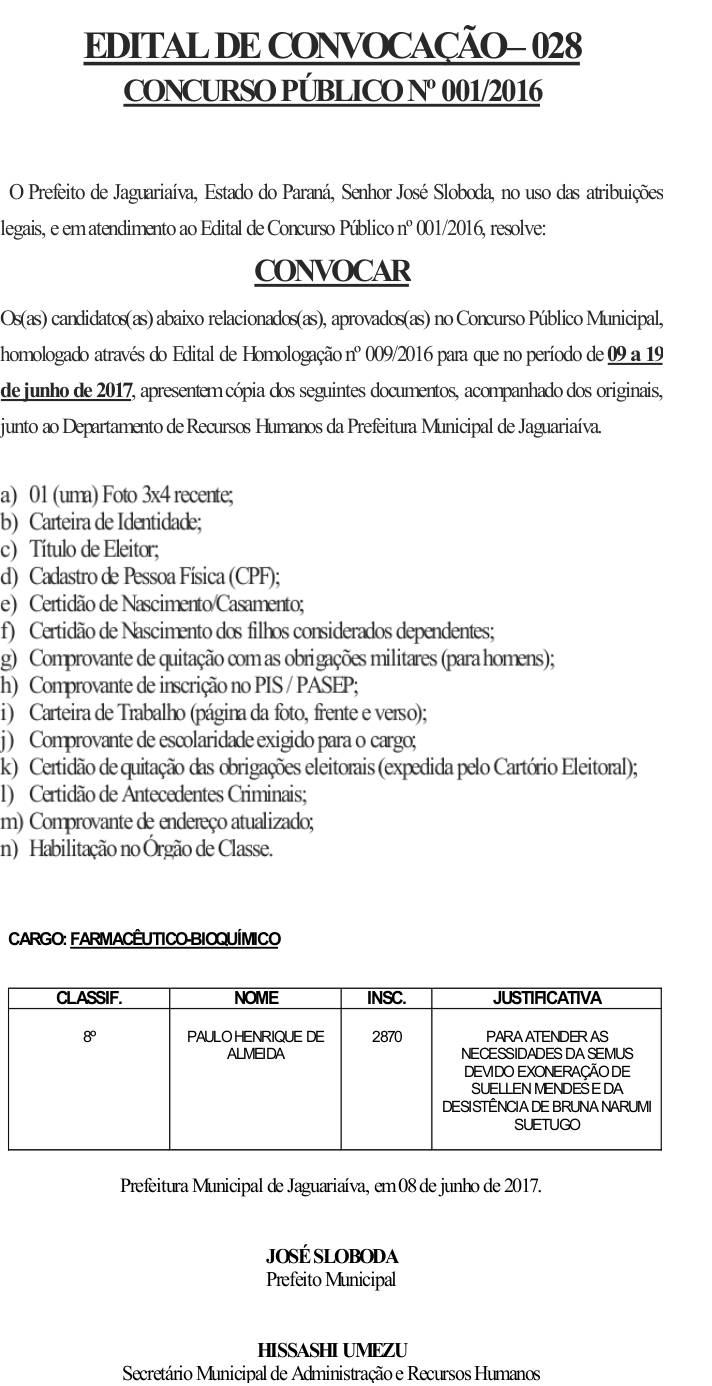 EDITAL DE CONVOCAÇÃO– 028
CONCURSO PÚBLICO Nº 001/2016

O Prefeito de Jaguariaíva, Estado do Paraná, Senhor José Sloboda, no uso das atribuições legais, e em atendimento ao Edital de Concurso Público nº 001/2016, resolve:

CONVOCAR

Os(as) candidatos(as) abaixo relacionados(as), aprovados(as) no Concurso Público Municipal, homologado através do Edital de Homologação nº 009/2016 para que no período de 09 a 19 de junho de 2017, apresentem cópia dos seguintes documentos, acompanhado dos originais, junto ao Departamento de Recursos Humanos da Prefeitura Municipal de Jaguariaíva.

a) 01 (uma) Foto 3x4 recente;
b) Carteira de Identidade;
c) Título de Eleitor;
d) Cadastro de Pessoa Física (CPF);
e) Certidão de Nascimento/Casamento;
f) Certidão de Nascimento dos filhos considerados dependentes;
g) Comprovante de quitação com as obrigações militares (para homens);
h) Comprovante de inscrição no PIS / PASEP;
i) Carteira de Trabalho (página da foto, frente e verso);
j) Comprovante de escolaridade exigido para o cargo;
k) Certidão de quitação das obrigações eleitorais (expedida pelo Cartório Eleitoral);
l) Certidão de Antecedentes Criminais;
m) Comprovante de endereço atualizado;
n) Habilitação no Órgão de Classe.

CARGO: FARMACÊUTICO-BIOQUÍMICO

| CLASSIF. | NOME | INSC. | JUSTIFICATIVA |
|---|---|---|---|
| 8º | PAULO HENRIQUE DE ALMEIDA | 2870 | PARA ATENDER AS NECESSIDADES DA SEMUS DEVIDO EXONERAÇÃO DE SUELLEN MENDES E DA DESISTÊNCIA DE BRUNA NARUMI SUETUGO |

Prefeitura Municipal de Jaguariaíva, em 08 de junho de 2017.

JOSÉ SLOBODA
Prefeito Municipal

HISSASHI UMEZU
Secretário Municipal de Administração e Recursos Humanos